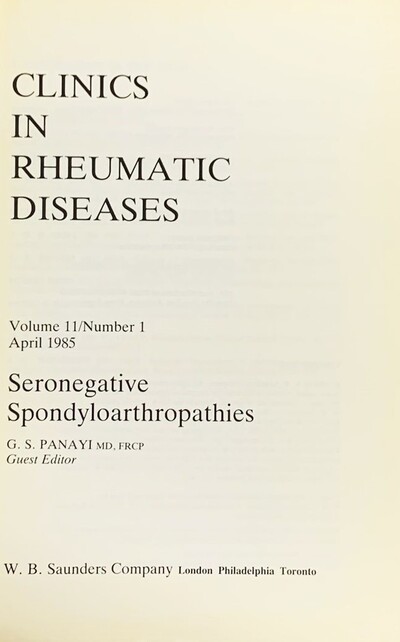 CLINICS
IN
RHEUMATIC
DISEASES

Volume 11/Number 1
April 1985

Seronegative
Spondyloarthropathies

G. S. PANAYI MD, FRCP
Guest Editor

W. B. Saunders Company London Philadelphia Toronto